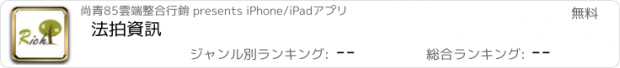 Rich

尚青85雲端整合行銷 presents iPhone/iPadアプリ

無料

法拍資訊

ジャンル別ランキング: --

総合ランキング: --